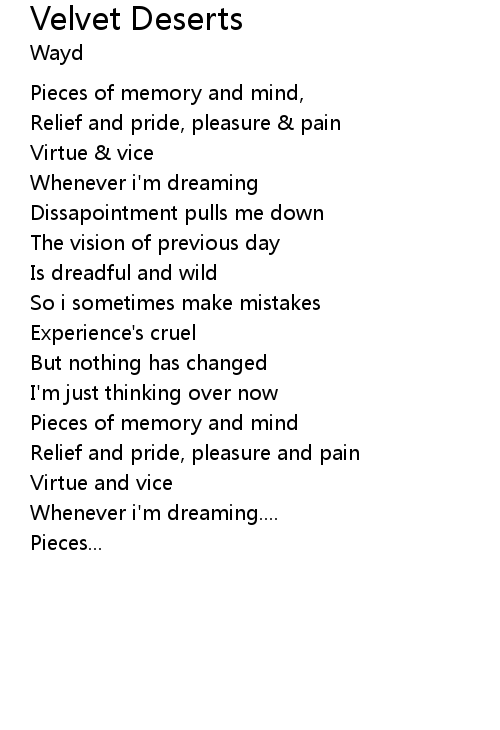 Velvet Deserts
Wayd

Pieces of memory and mind,
Relief and pride, pleasure & pain
Virtue & vice
Whenever i'm dreaming
Dissapointment pulls me down
The vision of previous day
Is dreadful and wild
So i sometimes make mistakes
Experience's cruel
But nothing has changed
I'm just thinking over now
Pieces of memory and mind
Relief and pride, pleasure and pain
Virtue and vice
Whenever i'm dreaming....
Pieces...